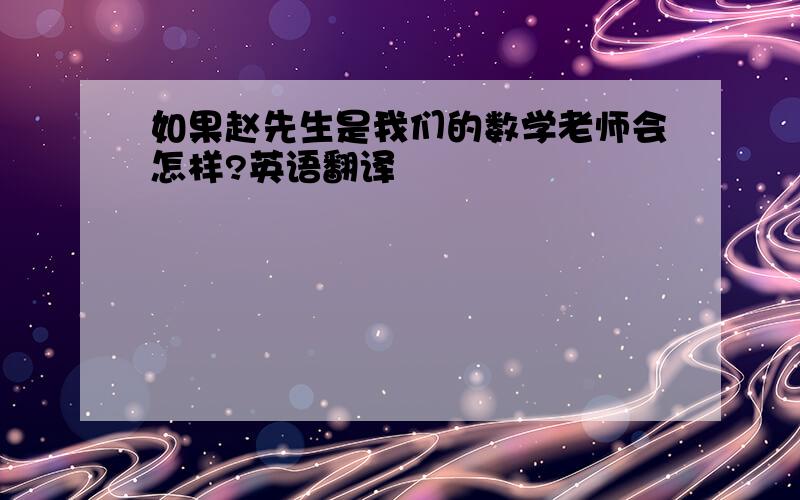 如果赵先生是我们的数学老师会怎样?英语翻译